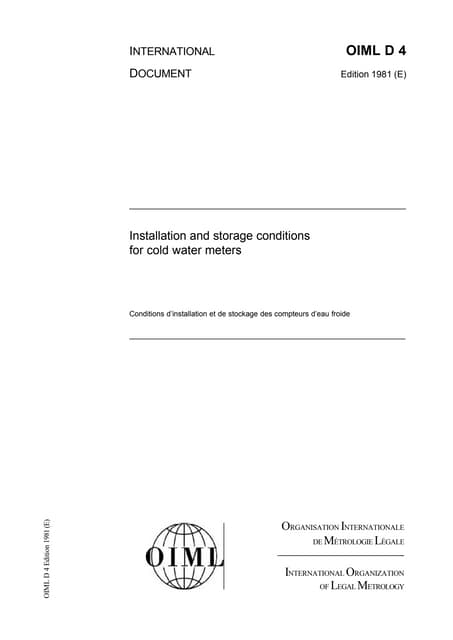 INTERNATIONAL DOCUMENT

OIML D 4

Edition 1981 (E)

Installation and storage conditions for cold water meters

Conditions d'installation et de stockage des compteurs d'eau froide

OIML D 4 Edition 1981 (E)

OIML

ORGANISATION INTERNATIONALE DE MÉTROLOGIE LÉGALE

INTERNATIONAL ORGANIZATION OF LEGAL METROLOGY